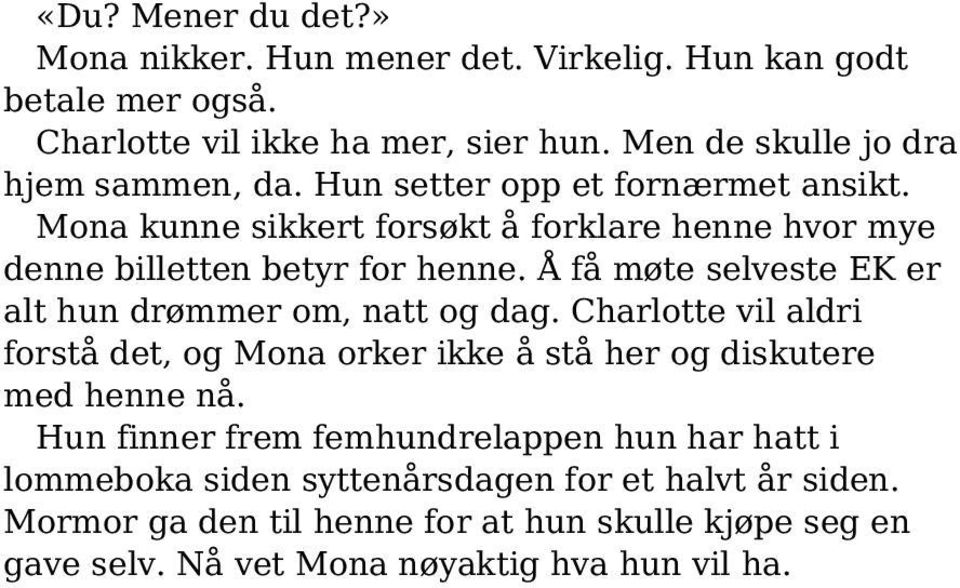 «Du? Mener du det?»

Mona nikker. Hun mener det. Virkelig. Hun kan godt betale mer også.

Charlotte vil ikke ha mer, sier hun. Men de skulle jo dra hjem sammen, da. Hun setter opp et fornærmet ansikt.

Mona kunne sikkert forsøkt å forklare henne hvor mye denne billetten betyr for henne. Å få møte selveste EK er alt hun drømmer om, natt og dag. Charlotte vil aldri forstå det, og Mona orker ikke å stå her og diskutere med henne nå.

Hun finner frem femhundrelappen hun har hatt i lommeboka siden syttenårsdagen for et halvt år siden. Mormor ga den til henne for at hun skulle kjøpe seg en gave selv. Nå vet Mona nøyaktig hva hun vil ha.